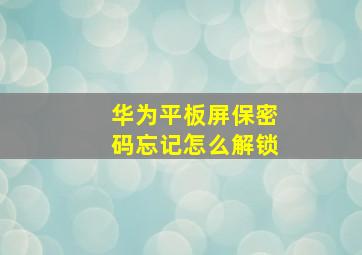 华为平板屏保密码忘记怎么解锁